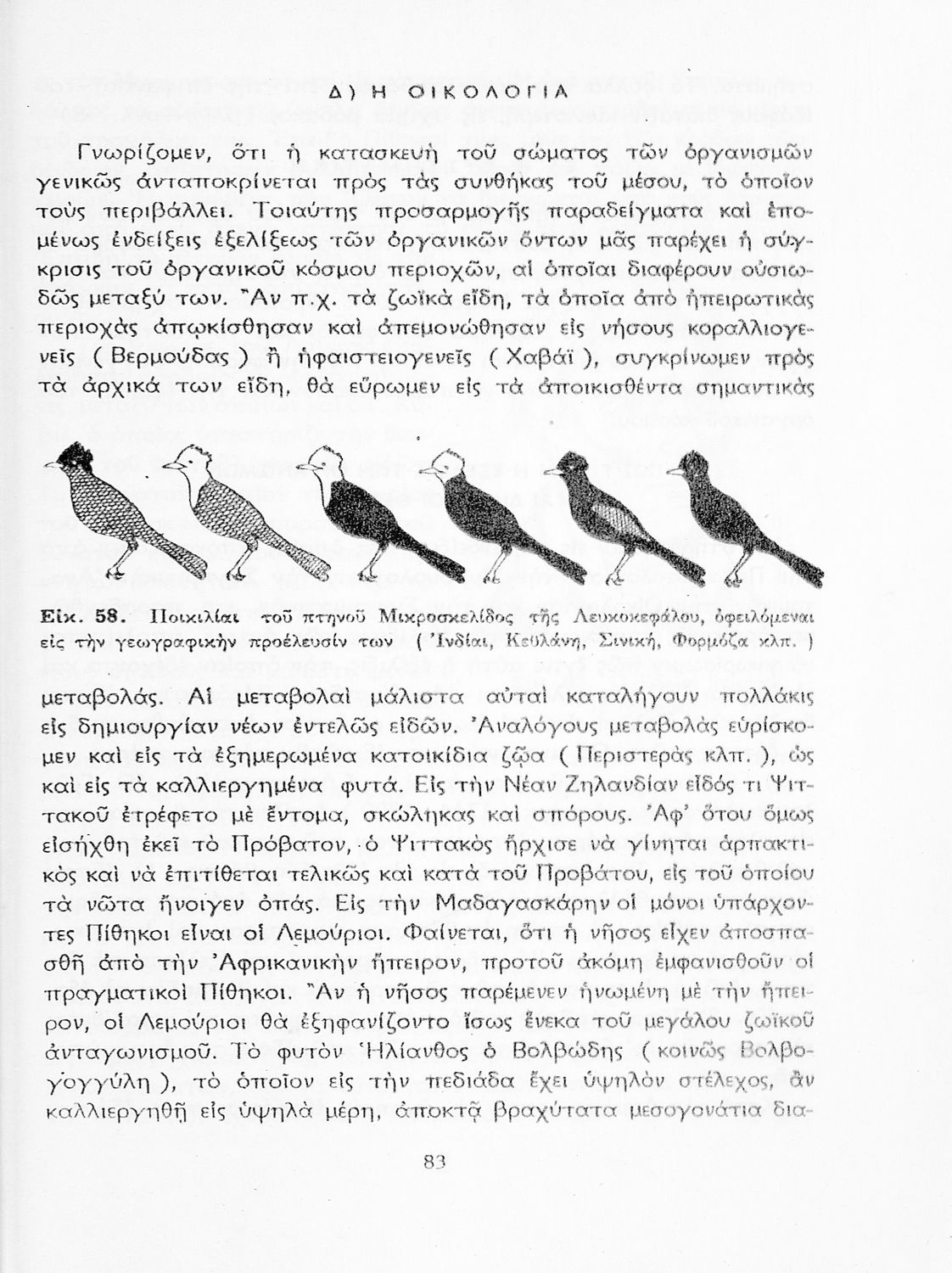 Δ) Η ΟΙΚΟΛΟΓΙΑ

Γνωρίζομεν, ὅτι ἡ κατασκευὴ τοῦ σώματος τῶν ὀργανισμῶν γενικῶς ἀνταποκρίνεται πρὸς τὰς συνθήκας τοῦ μέσου, τὸ ὁποῖον τοὺς περιβάλλει. Τοιαύτης προσαρμογῆς παραδείγματα καὶ ἑπομένως ἐνδείξεις ἐξελίξεως τῶν ὀργανικῶν ὄντων μᾶς παρέχει ἡ σύγκρισις τοῦ ὀργανικοῦ κόσμου περιοχῶν, αἱ ὁποῖαι διαφέρουν οὐσιωδῶς μεταξύ των. Ἂν π.χ. τὰ ζωϊκὰ εἴδη, τὰ ὁποῖα ἀπὸ ἠπειρωτικὰς περιοχὰς ἀπῳκίσθησαν καὶ ἀπεμονώθησαν εἰς νήσους κοραλλιογενεῖς ( Βερμούδας ) ἢ ἡφαιστειογενεῖς ( Χαβάϊ ), συγκρίνωμεν πρὸς τὰ ἀρχικά των εἴδη, θὰ εὕρωμεν εἰς τὰ ἀποικισθέντα σημαντικὰς

Εἰκ. 58. Ποικιλίαι τοῦ πτηνοῦ Μικροσκελίδος τῆς Λευκοκεφάλου, ὀφειλόμεναι εἰς τὴν γεωγραφικὴν προέλευσίν των ( Ἰνδίαι, Κεϋλάνη, Σινική, Φορμόζα κλπ. )

μεταβολάς. Αἱ μεταβολαὶ μάλιστα αὐταὶ καταλήγουν πολλάκις εἰς δημιουργίαν νέων ἐντελῶς εἰδῶν. Ἀναλόγους μεταβολὰς εὑρίσκομεν καὶ εἰς τὰ ἐξημερωμένα κατοικίδια ζῷα ( Περιστερὰς κλπ. ), ὡς καὶ εἰς τὰ καλλιεργημένα φυτά. Εἰς τὴν Νέαν Ζηλανδίαν εἶδός τι Ψιττακοῦ ἐτρέφετο μὲ ἔντομα, σκώληκας καὶ σπόρους. Ἀφ' ὅτου ὅμως εἰσήχθη ἐκεῖ τὸ Πρόβατον, ὁ Ψιττακὸς ἤρχισε νὰ γίνηται ἁρπακτικὸς καὶ νὰ ἐπιτίθεται τελικῶς καὶ κατὰ τοῦ Προβάτου, εἰς τοῦ ὁποίου τὰ νῶτα ἤνοιγεν ὀπάς. Εἰς τὴν Μαδαγασκάρην οἱ μόνοι ὑπάρχοντες Πίθηκοι εἶναι οἱ Λεμούριοι. Φαίνεται, ὅτι ἡ νῆσος εἶχεν ἀποσπασθῆ ἀπὸ τὴν Ἀφρικανικὴν ἤπειρον, προτοῦ ἀκόμη ἐμφανισθοῦν οἱ πραγματικοὶ Πίθηκοι. Ἂν ἡ νῆσος παρέμενεν ἡνωμένη μὲ τὴν ἤπειρον, οἱ Λεμούριοι θὰ ἐξηφανίζοντο ἴσως ἕνεκα τοῦ μεγάλου ζωϊκοῦ ἀνταγωνισμοῦ. Τὸ φυτὸν Ἡλίανθος ὁ Βολβώδης ( κοινῶς Βολβογογγύλη ), τὸ ὁποῖον εἰς τὴν πεδιάδα ἔχει ὑψηλὸν στέλεχος, ἂν καλλιεργηθῇ εἰς ὑψηλὰ μέρη, ἀποκτᾷ βραχύτατα μεσογονάτια δια-

83